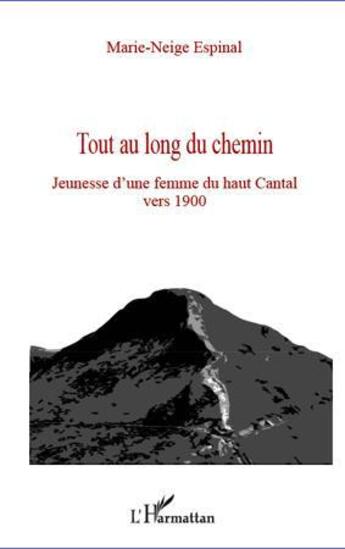 Marie-Neige Espinal

Tout au long du chemin

Jeunesse d'une femme du haut Cantal
vers 1900

L'Harmattan